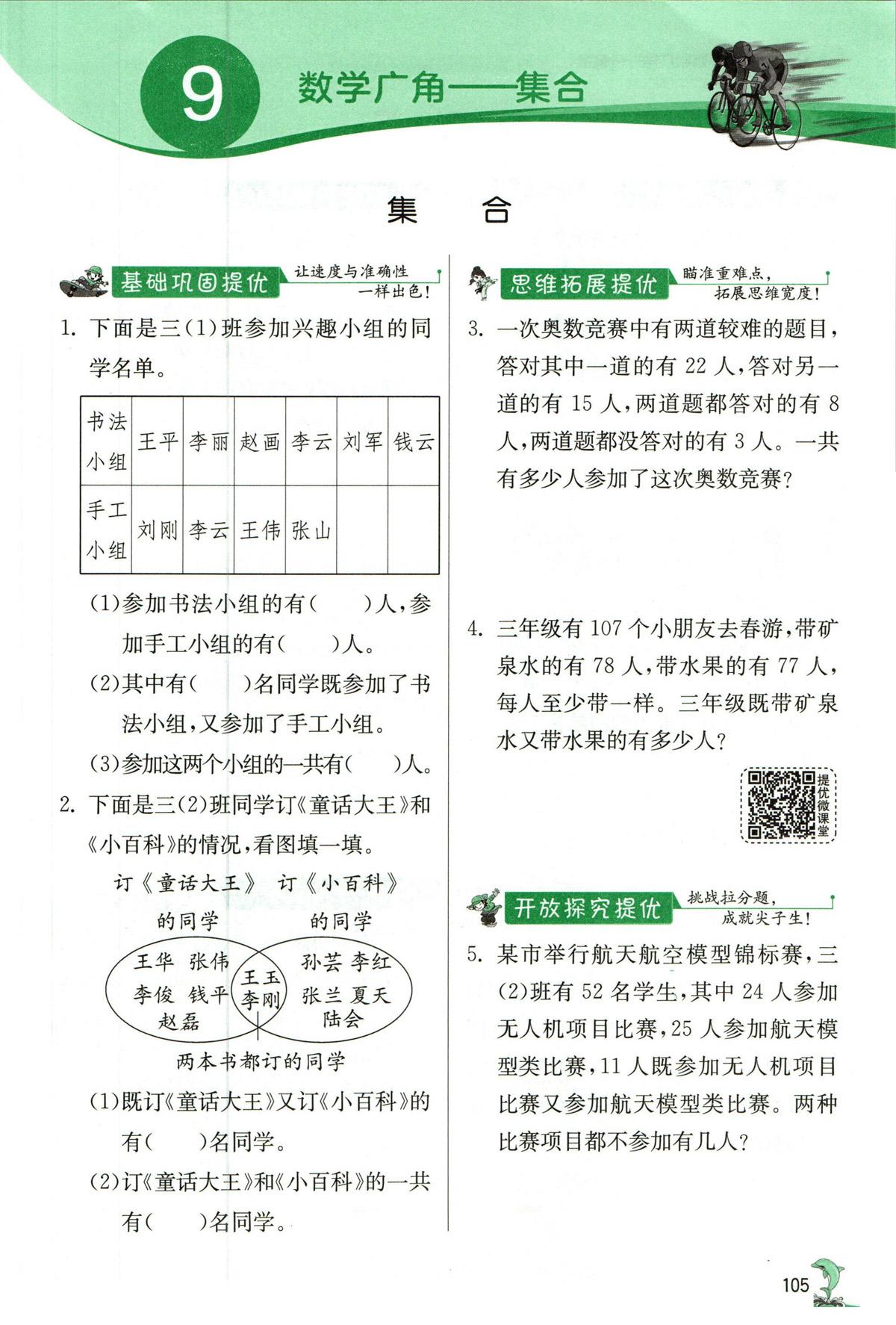 9 数学广角——集合

集　合

基础巩固提优 让速度与准确性一样出色！

1. 下面是三(1)班参加兴趣小组的同学名单。

| 书法小组 | 王平 | 李丽 | 赵画 | 李云 | 刘军 | 钱云 |
|---|---|---|---|---|---|---|
| 手工小组 | 刘刚 | 李云 | 王伟 | 张山 | | |

(1)参加书法小组的有(　　)人，参加手工小组的有(　　)人。

(2)其中有(　　)名同学既参加了书法小组，又参加了手工小组。

(3)参加这两个小组的一共有(　　)人。

2. 下面是三(2)班同学订《童话大王》和《小百科》的情况，看图填一填。

订《童话大王》的同学　订《小百科》的同学

王华 张伟 李俊 钱平 赵磊　王玉 李刚　孙芸 李红 张兰 夏天 陆会

两本书都订的同学

(1)既订《童话大王》又订《小百科》的有(　　)名同学。

(2)订《童话大王》和《小百科》的一共有(　　)名同学。

思维拓展提优 瞄准重难点，拓展思维宽度！

3. 一次奥数竞赛中有两道较难的题目，答对其中一道的有 22 人，答对另一道的有 15 人，两道题都答对的有 8 人，两道题都没答对的有 3 人。一共有多少人参加了这次奥数竞赛？

4. 三年级有 107 个小朋友去春游，带矿泉水的有 78 人，带水果的有 77 人，每人至少带一样。三年级既带矿泉水又带水果的有多少人？

提优微课堂

开放探究提优 挑战拉分题，成就尖子生！

5. 某市举行航天航空模型锦标赛，三(2)班有 52 名学生，其中 24 人参加无人机项目比赛，25 人参加航天模型类比赛，11 人既参加无人机项目比赛又参加航天模型类比赛。两种比赛项目都不参加有几人？

105